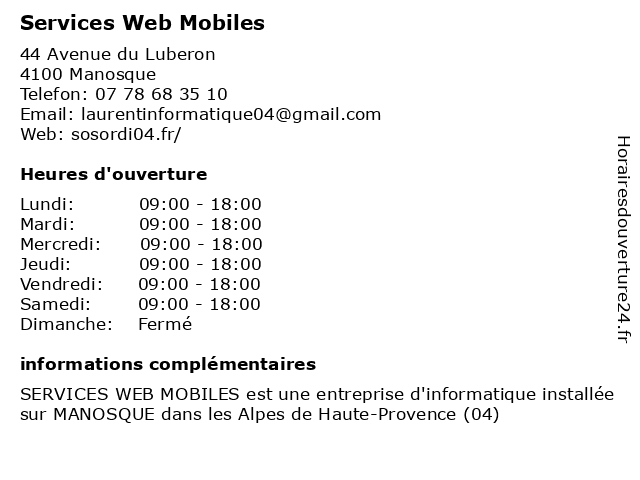 Services Web Mobiles

44 Avenue du Luberon
4100 Manosque
Telefon: 07 78 68 35 10
Email: laurentinformatique04@gmail.com
Web: sosordi04.fr/

Heures d'ouverture

Lundi: 09:00 - 18:00
Mardi: 09:00 - 18:00
Mercredi: 09:00 - 18:00
Jeudi: 09:00 - 18:00
Vendredi: 09:00 - 18:00
Samedi: 09:00 - 18:00
Dimanche: Fermé

informations complémentaires

SERVICES WEB MOBILES est une entreprise d'informatique installée sur MANOSQUE dans les Alpes de Haute-Provence (04)

Horairesdouverture24.fr